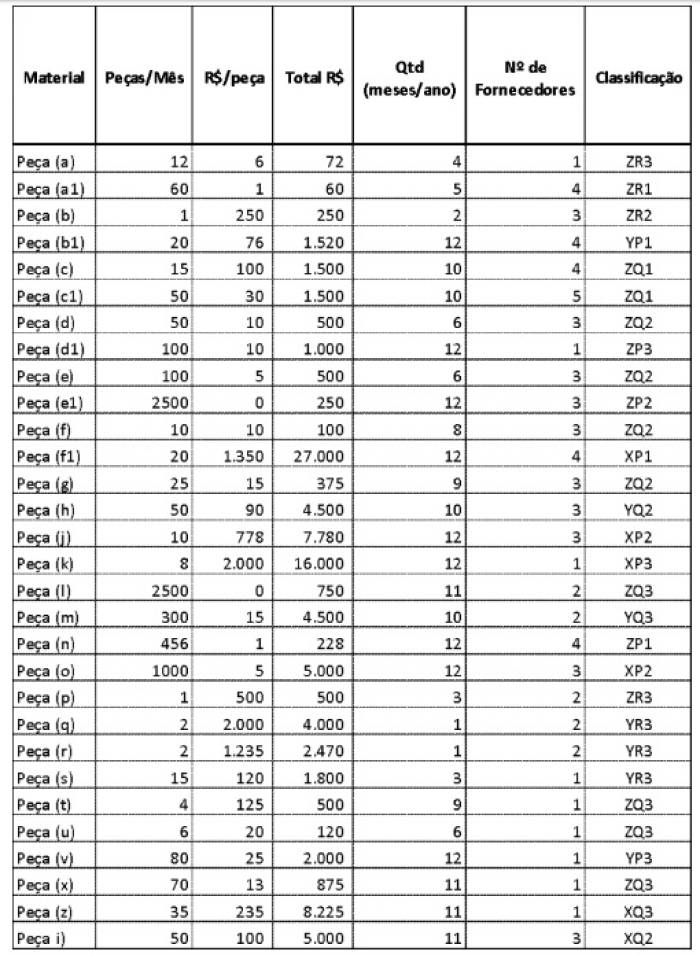 | Material | Peças/Mês | R$/peça | Total R$ | Qtd (meses/ano) | Nº de Fornecedores | Classificação |
|---|---|---|---|---|---|---|
| Peça (a) | 12 | 6 | 72 | 4 | 1 | ZR3 |
| Peça (a1) | 60 | 1 | 60 | 5 | 4 | ZR1 |
| Peça (b) | 1 | 250 | 250 | 2 | 3 | ZR2 |
| Peça (b1) | 20 | 76 | 1.520 | 12 | 4 | YP1 |
| Peça (c) | 15 | 100 | 1.500 | 10 | 4 | ZQ1 |
| Peça (c1) | 50 | 30 | 1.500 | 10 | 5 | ZQ1 |
| Peça (d) | 50 | 10 | 500 | 6 | 3 | ZQ2 |
| Peça (d1) | 100 | 10 | 1.000 | 12 | 1 | ZP3 |
| Peça (e) | 100 | 5 | 500 | 6 | 3 | ZQ2 |
| Peça (e1) | 2500 | 0 | 250 | 12 | 3 | ZP2 |
| Peça (f) | 10 | 10 | 100 | 8 | 3 | ZQ2 |
| Peça (f1) | 20 | 1.350 | 27.000 | 12 | 4 | XP1 |
| Peça (g) | 25 | 15 | 375 | 9 | 3 | ZQ2 |
| Peça (h) | 50 | 90 | 4.500 | 10 | 3 | YQ2 |
| Peça (j) | 10 | 778 | 7.780 | 12 | 3 | XP2 |
| Peça (k) | 8 | 2.000 | 16.000 | 12 | 1 | XP3 |
| Peça (l) | 2500 | 0 | 750 | 11 | 2 | ZQ3 |
| Peça (m) | 300 | 15 | 4.500 | 10 | 2 | YQ3 |
| Peça (n) | 456 | 1 | 228 | 12 | 4 | ZP1 |
| Peça (o) | 1000 | 5 | 5.000 | 12 | 3 | XP2 |
| Peça (p) | 1 | 500 | 500 | 3 | 2 | ZR3 |
| Peça (q) | 2 | 2.000 | 4.000 | 1 | 2 | YR3 |
| Peça (r) | 2 | 1.235 | 2.470 | 1 | 2 | YR3 |
| Peça (s) | 15 | 120 | 1.800 | 3 | 1 | YR3 |
| Peça (t) | 4 | 125 | 500 | 9 | 1 | ZQ3 |
| Peça (u) | 6 | 20 | 120 | 6 | 1 | ZQ3 |
| Peça (v) | 80 | 25 | 2.000 | 12 | 1 | YP3 |
| Peça (x) | 70 | 13 | 875 | 11 | 1 | ZQ3 |
| Peça (z) | 35 | 235 | 8.225 | 11 | 1 | XQ3 |
| Peça i) | 50 | 100 | 5.000 | 11 | 3 | XQ2 |